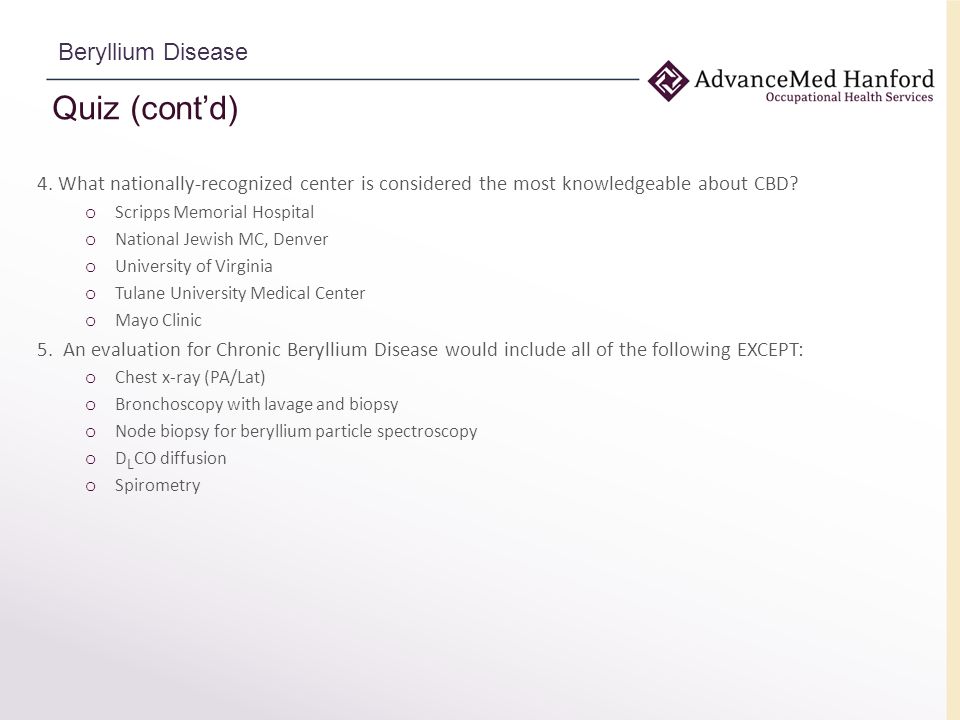 Beryllium Disease

AdvanceMed Hanford
Occupational Health Services

Quiz (cont'd)

4. What nationally-recognized center is considered the most knowledgeable about CBD?
o Scripps Memorial Hospital
o National Jewish MC, Denver
o University of Virginia
o Tulane University Medical Center
o Mayo Clinic

5. An evaluation for Chronic Beryllium Disease would include all of the following EXCEPT:
o Chest x-ray (PA/Lat)
o Bronchoscopy with lavage and biopsy
o Node biopsy for beryllium particle spectroscopy
o $D_LCO$ diffusion
o Spirometry